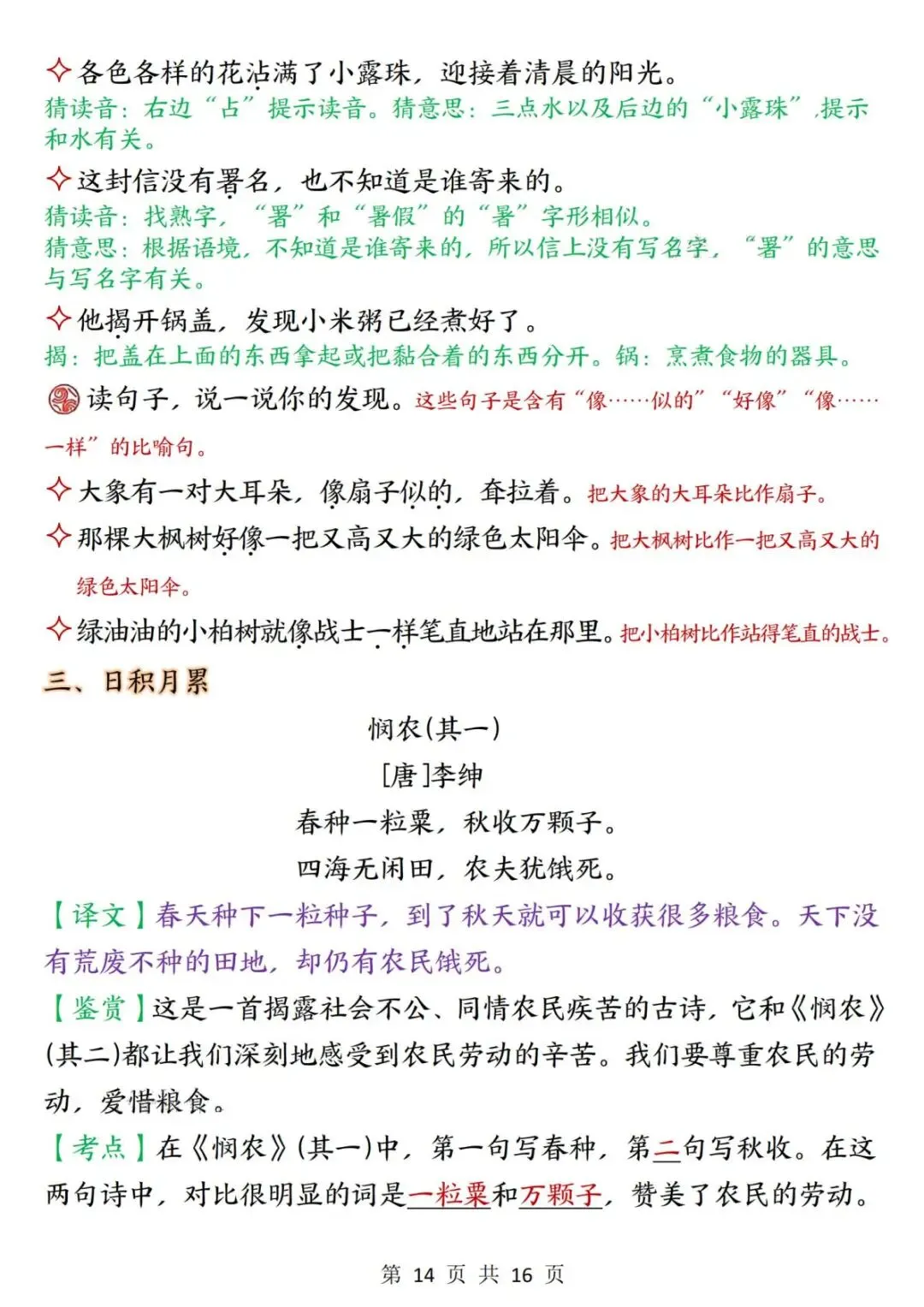 ✧各色各样的花沾满了小露珠，迎接着清晨的阳光。
猜读音：右边“占”提示读音。猜意思：三点水以及后边的“小露珠”,提示和水有关。

✧这封信没有署名，也不知道是谁寄来的。
猜读音：找熟字，“署”和“暑假”的“暑”字形相似。
猜意思：根据语境，不知道是谁寄来的，所以信上没有写名字，“署”的意思与写名字有关。

✧他揭开锅盖，发现小米粥已经煮好了。
揭：把盖在上面的东西拿起或把黏合着的东西分开。锅：烹煮食物的器具。

读句子，说一说你的发现。这些句子是含有“像……似的”“好像”“像……一样”的比喻句。

✧大象有一对大耳朵，像扇子似的，耷拉着。把大象的大耳朵比作扇子。

✧那棵大枫树好像一把又高又大的绿色太阳伞。把大枫树比作一把又高又大的绿色太阳伞。

✧绿油油的小柏树就像战士一样笔直地站在那里。把小柏树比作站得笔直的战士。

三、日积月累

悯农(其一)
[唐]李绅
春种一粒粟，秋收万颗子。
四海无闲田，农夫犹饿死。

【译文】春天种下一粒种子，到了秋天就可以收获很多粮食。天下没有荒废不种的田地，却仍有农民饿死。

【鉴赏】这是一首揭露社会不公、同情农民疾苦的古诗，它和《悯农》(其二)都让我们深刻地感受到农民劳动的辛苦。我们要尊重农民的劳动，爱惜粮食。

【考点】在《悯农》(其一)中，第一句写春种，第二句写秋收。在这两句诗中，对比很明显的词是一粒粟和万颗子，赞美了农民的劳动。

第 14 页 共 16 页